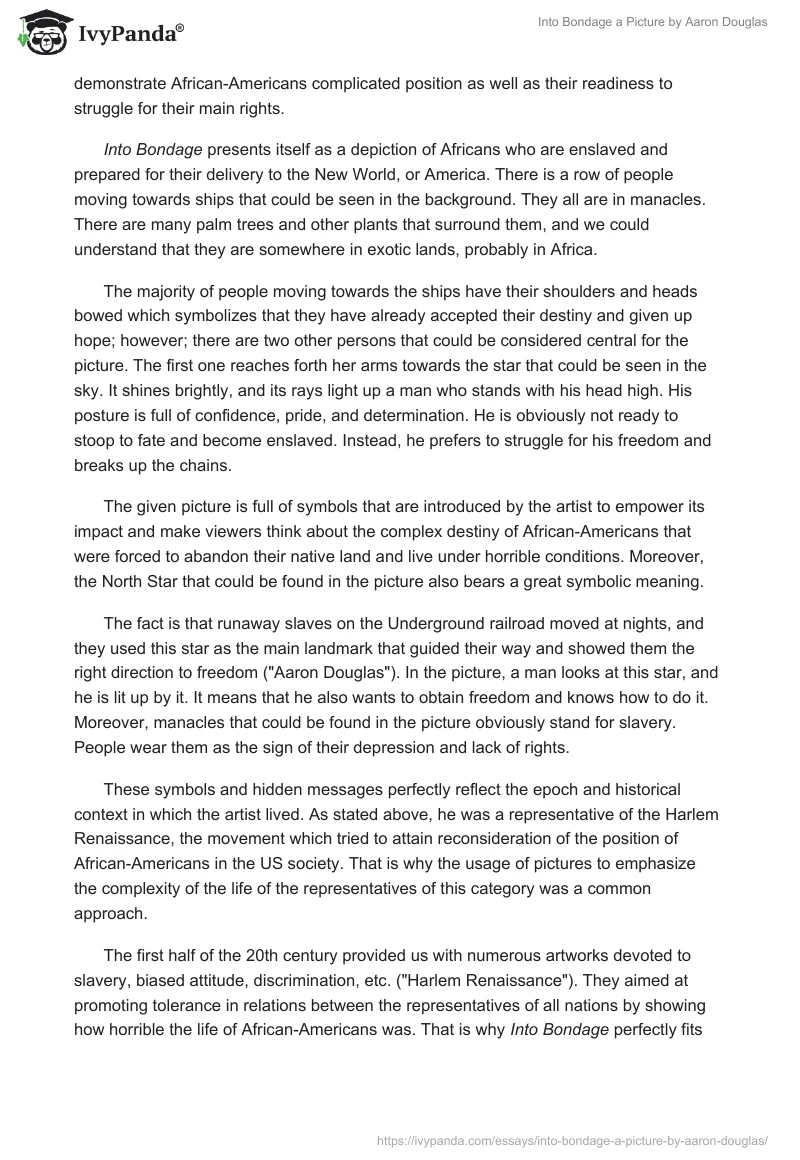 IvyPanda®

Into Bondage a Picture by Aaron Douglas

demonstrate African-Americans complicated position as well as their readiness to struggle for their main rights.

Into Bondage presents itself as a depiction of Africans who are enslaved and prepared for their delivery to the New World, or America. There is a row of people moving towards ships that could be seen in the background. They all are in manacles. There are many palm trees and other plants that surround them, and we could understand that they are somewhere in exotic lands, probably in Africa.

The majority of people moving towards the ships have their shoulders and heads bowed which symbolizes that they have already accepted their destiny and given up hope; however; there are two other persons that could be considered central for the picture. The first one reaches forth her arms towards the star that could be seen in the sky. It shines brightly, and its rays light up a man who stands with his head high. His posture is full of confidence, pride, and determination. He is obviously not ready to stoop to fate and become enslaved. Instead, he prefers to struggle for his freedom and breaks up the chains.

The given picture is full of symbols that are introduced by the artist to empower its impact and make viewers think about the complex destiny of African-Americans that were forced to abandon their native land and live under horrible conditions. Moreover, the North Star that could be found in the picture also bears a great symbolic meaning.

The fact is that runaway slaves on the Underground railroad moved at nights, and they used this star as the main landmark that guided their way and showed them the right direction to freedom ("Aaron Douglas"). In the picture, a man looks at this star, and he is lit up by it. It means that he also wants to obtain freedom and knows how to do it. Moreover, manacles that could be found in the picture obviously stand for slavery. People wear them as the sign of their depression and lack of rights.

These symbols and hidden messages perfectly reflect the epoch and historical context in which the artist lived. As stated above, he was a representative of the Harlem Renaissance, the movement which tried to attain reconsideration of the position of African-Americans in the US society. That is why the usage of pictures to emphasize the complexity of the life of the representatives of this category was a common approach.

The first half of the 20th century provided us with numerous artworks devoted to slavery, biased attitude, discrimination, etc. ("Harlem Renaissance"). They aimed at promoting tolerance in relations between the representatives of all nations by showing how horrible the life of African-Americans was. That is why Into Bondage perfectly fits

https://ivypanda.com/essays/into-bondage-a-picture-by-aaron-douglas/